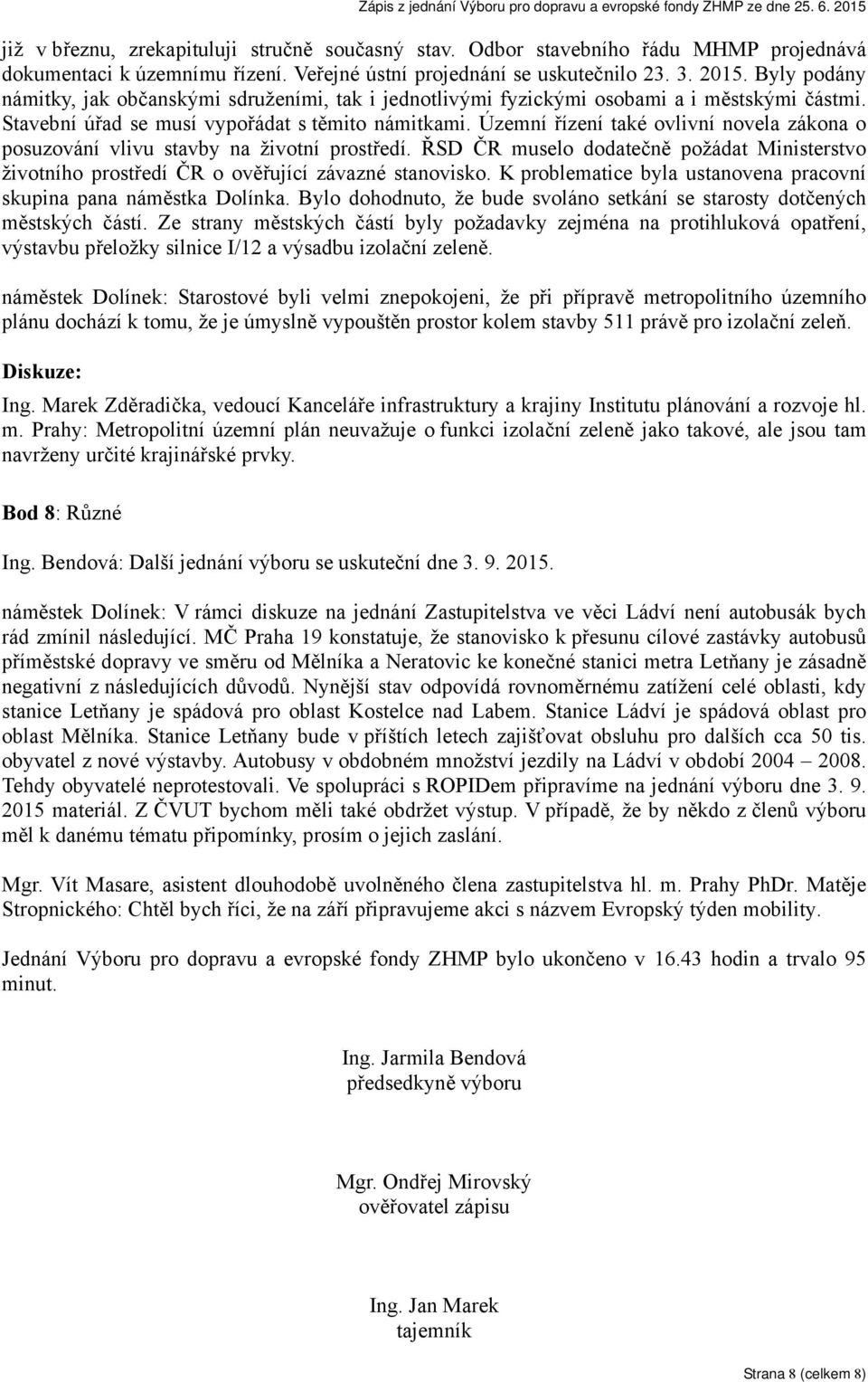 Zápis z jednání Výboru pro dopravu a evropské fondy ZHMP ze dne 25. 6. 2015

již v březnu, zrekapituluji stručně současný stav. Odbor stavebního řádu MHMP projednává dokumentaci k územnímu řízení. Veřejné ústní projednání se uskutečnilo 23. 3. 2015. Byly podány námitky, jak občanskými sdruženími, tak i jednotlivými fyzickými osobami a i městskými částmi. Stavební úřad se musí vypořádat s těmito námitkami. Územní řízení také ovlivní novela zákona o posuzování vlivu stavby na životní prostředí. ŘSD ČR muselo dodatečně požádat Ministerstvo životního prostředí ČR o ověřující závazné stanovisko. K problematice byla ustanovena pracovní skupina pana náměstka Dolínka. Bylo dohodnuto, že bude svoláno setkání se starosty dotčených městských částí. Ze strany městských částí byly požadavky zejména na protihluková opatření, výstavbu přeložky silnice I/12 a výsadbu izolační zeleně.

náměstek Dolínek: Starostové byli velmi znepokojeni, že při přípravě metropolitního územního plánu dochází k tomu, že je úmyslně vypouštěn prostor kolem stavby 511 právě pro izolační zeleň.

Diskuze:

Ing. Marek Zděradička, vedoucí Kanceláře infrastruktury a krajiny Institutu plánování a rozvoje hl. m. Prahy: Metropolitní územní plán neuvažuje o funkci izolační zeleně jako takové, ale jsou tam navrženy určité krajinářské prvky.

Bod 8: Různé

Ing. Bendová: Další jednání výboru se uskuteční dne 3. 9. 2015.

náměstek Dolínek: V rámci diskuze na jednání Zastupitelstva ve věci Ládví není autobusák bych rád zmínil následující. MČ Praha 19 konstatuje, že stanovisko k přesunu cílové zastávky autobusů příměstské dopravy ve směru od Mělníka a Neratovic ke konečné stanici metra Letňany je zásadně negativní z následujících důvodů. Nynější stav odpovídá rovnoměrnému zatížení celé oblasti, kdy stanice Letňany je spádová pro oblast Kostelce nad Labem. Stanice Ládví je spádová oblast pro oblast Mělníka. Stanice Letňany bude v příštích letech zajišťovat obsluhu pro dalších cca 50 tis. obyvatel z nové výstavby. Autobusy v obdobném množství jezdily na Ládví v období 2004 – 2008. Tehdy obyvatelé neprotestovali. Ve spolupráci s ROPIDem připravíme na jednání výboru dne 3. 9. 2015 materiál. Z ČVUT bychom měli také obdržet výstup. V případě, že by někdo z členů výboru měl k danému tématu připomínky, prosím o jejich zaslání.

Mgr. Vít Masare, asistent dlouhodobě uvolněného člena zastupitelstva hl. m. Prahy PhDr. Matěje Stropnického: Chtěl bych říci, že na září připravujeme akci s názvem Evropský týden mobility.

Jednání Výboru pro dopravu a evropské fondy ZHMP bylo ukončeno v 16.43 hodin a trvalo 95 minut.

Ing. Jarmila Bendová
předsedkyně výboru

Mgr. Ondřej Mirovský
ověřovatel zápisu

Ing. Jan Marek
tajemník

Strana 8 (celkem 8)